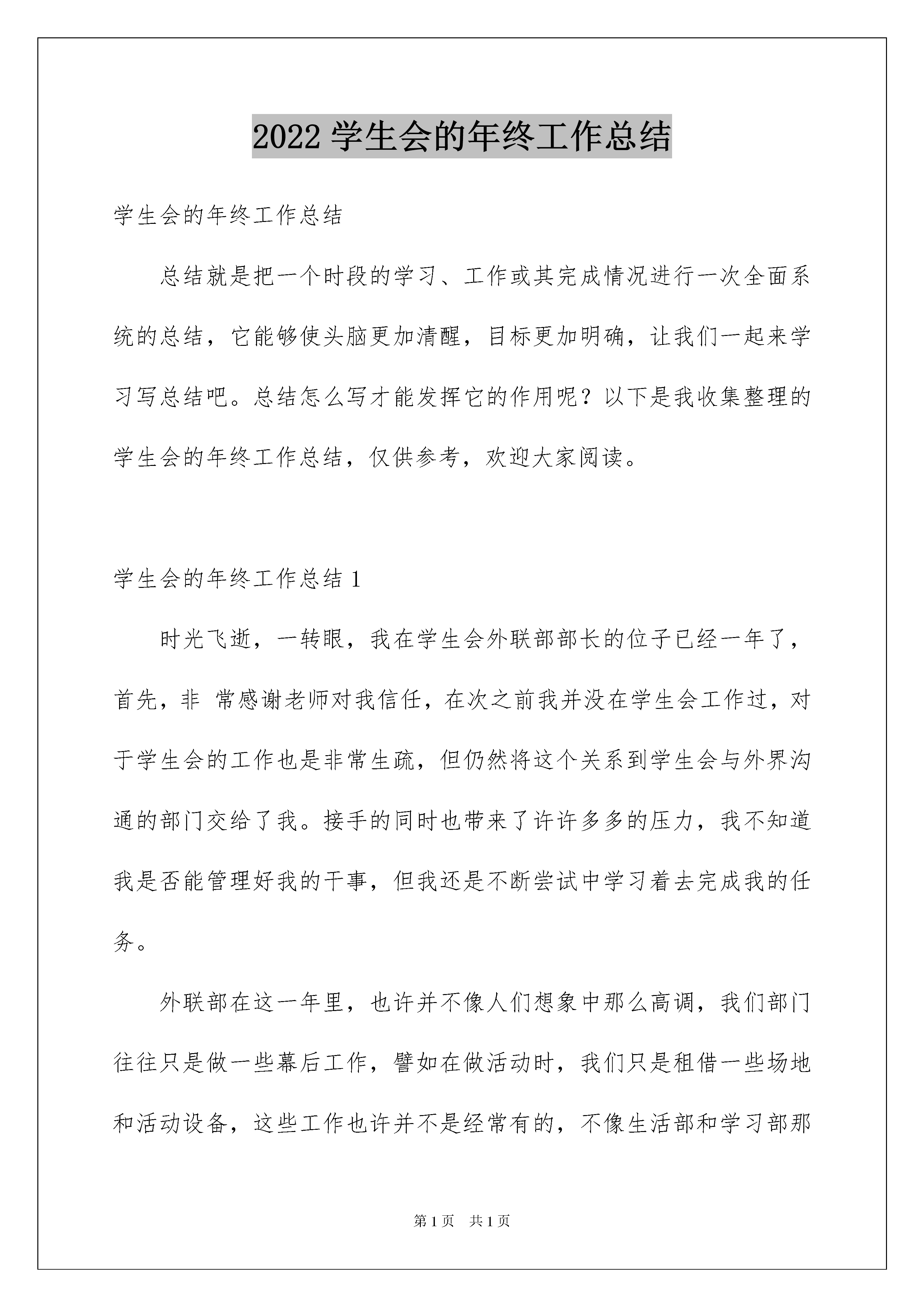 2022 学生会的年终工作总结

学生会的年终工作总结

总结就是把一个时段的学习、工作或其完成情况进行一次全面系统的总结，它能够使头脑更加清醒，目标更加明确，让我们一起来学习写总结吧。总结怎么写才能发挥它的作用呢？以下是我收集整理的学生会的年终工作总结，仅供参考，欢迎大家阅读。

学生会的年终工作总结 1

时光飞逝，一转眼，我在学生会外联部部长的位子已经一年了，首先，非 常感谢老师对我信任，在次之前我并没在学生会工作过，对于学生会的工作也是非常生疏，但仍然将这个关系到学生会与外界沟通的部门交给了我。接手的同时也带来了许许多多的压力，我不知道我是否能管理好我的干事，但我还是不断尝试中学习着去完成我的任务。

外联部在这一年里，也许并不像人们想象中那么高调，我们部门往往只是做一些幕后工作，譬如在做活动时，我们只是租借一些场地和活动设备，这些工作也许并不是经常有的，不像生活部和学习部那

第 1 页　共 1 页